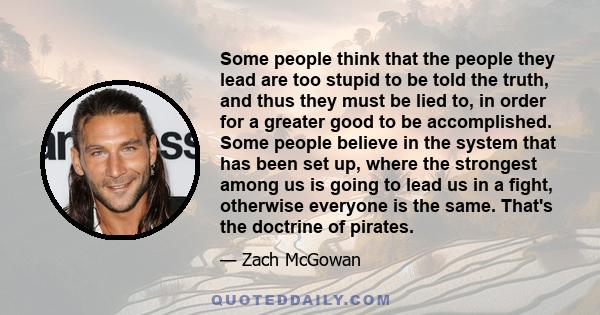 Some people think that the people they lead are too stupid to be told the truth, and thus they must be lied to, in order for a greater good to be accomplished. Some people believe in the system that has been set up, where the strongest among us is going to lead us in a fight, otherwise everyone is the same. That's the doctrine of pirates.

— Zach McGowan

QUOTEDDAILY.COM